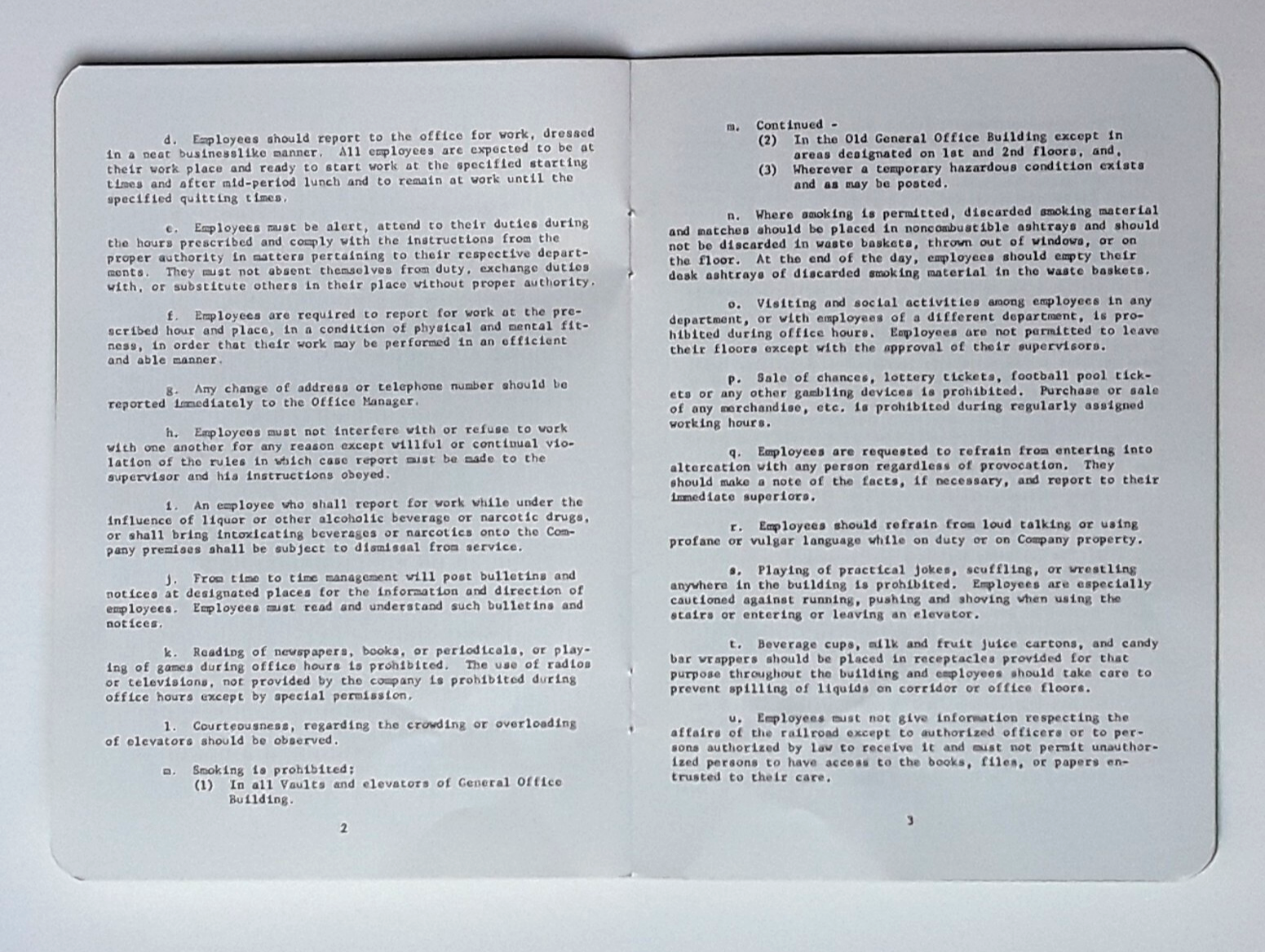 d. Employees should report to the office for work, dressed in a neat businesslike manner. All employees are expected to be at their work place and ready to start work at the specified starting times and after mid-period lunch and to remain at work until the specified quitting times.

e. Employees must be alert, attend to their duties during the hours prescribed and comply with the instructions from the proper authority in matters pertaining to their respective departments. They must not absent themselves from duty, exchange duties with, or substitute others in their place without proper authority.

f. Employees are required to report for work at the prescribed hour and place, in a condition of physical and mental fitness, in order that their work may be performed in an efficient and able manner.

g. Any change of address or telephone number should be reported immediately to the Office Manager.

h. Employees must not interfere with or refuse to work with one another for any reason except willful or continual violation of the rules in which case report must be made to the supervisor and his instructions obeyed.

i. An employee who shall report for work while under the influence of liquor or other alcoholic beverage or narcotic drugs, or shall bring intoxicating beverages or narcotics onto the Company premises shall be subject to dismissal from service.

j. From time to time management will post bulletins and notices at designated places for the information and direction of employees. Employees must read and understand such bulletins and notices.

k. Reading of newspapers, books, or periodicals, or playing of games during office hours is prohibited. The use of radios or televisions, not provided by the company is prohibited during office hours except by special permission.

l. Courteousness, regarding the crowding or overloading of elevators should be observed.

m. Smoking is prohibited:
(1) In all Vaults and elevators of General Office Building.

2

m. Continued -
(2) In the Old General Office Building except in areas designated on 1st and 2nd floors, and,
(3) Wherever a temporary hazardous condition exists and as may be posted.

n. Where smoking is permitted, discarded smoking material and matches should be placed in noncombustible ashtrays and should not be discarded in waste baskets, thrown out of windows, or on the floor. At the end of the day, employees should empty their desk ashtrays of discarded smoking material in the waste baskets.

o. Visiting and social activities among employees in any department, or with employees of a different department, is prohibited during office hours. Employees are not permitted to leave their floors except with the approval of their supervisors.

p. Sale of chances, lottery tickets, football pool tickets or any other gambling devices is prohibited. Purchase or sale of any merchandise, etc. is prohibited during regularly assigned working hours.

q. Employees are requested to refrain from entering into altercation with any person regardless of provocation. They should make a note of the facts, if necessary, and report to their immediate superiors.

r. Employees should refrain from loud talking or using profane or vulgar language while on duty or on Company property.

s. Playing of practical jokes, scuffling, or wrestling anywhere in the building is prohibited. Employees are especially cautioned against running, pushing and shoving when using the stairs or entering or leaving an elevator.

t. Beverage cups, milk and fruit juice cartons, and candy bar wrappers should be placed in receptacles provided for that purpose throughout the building and employees should take care to prevent spilling of liquids on corridor or office floors.

u. Employees must not give information respecting the affairs of the railroad except to authorized officers or to persons authorized by law to receive it and must not permit unauthorized persons to have access to the books, files, or papers entrusted to their care.

3